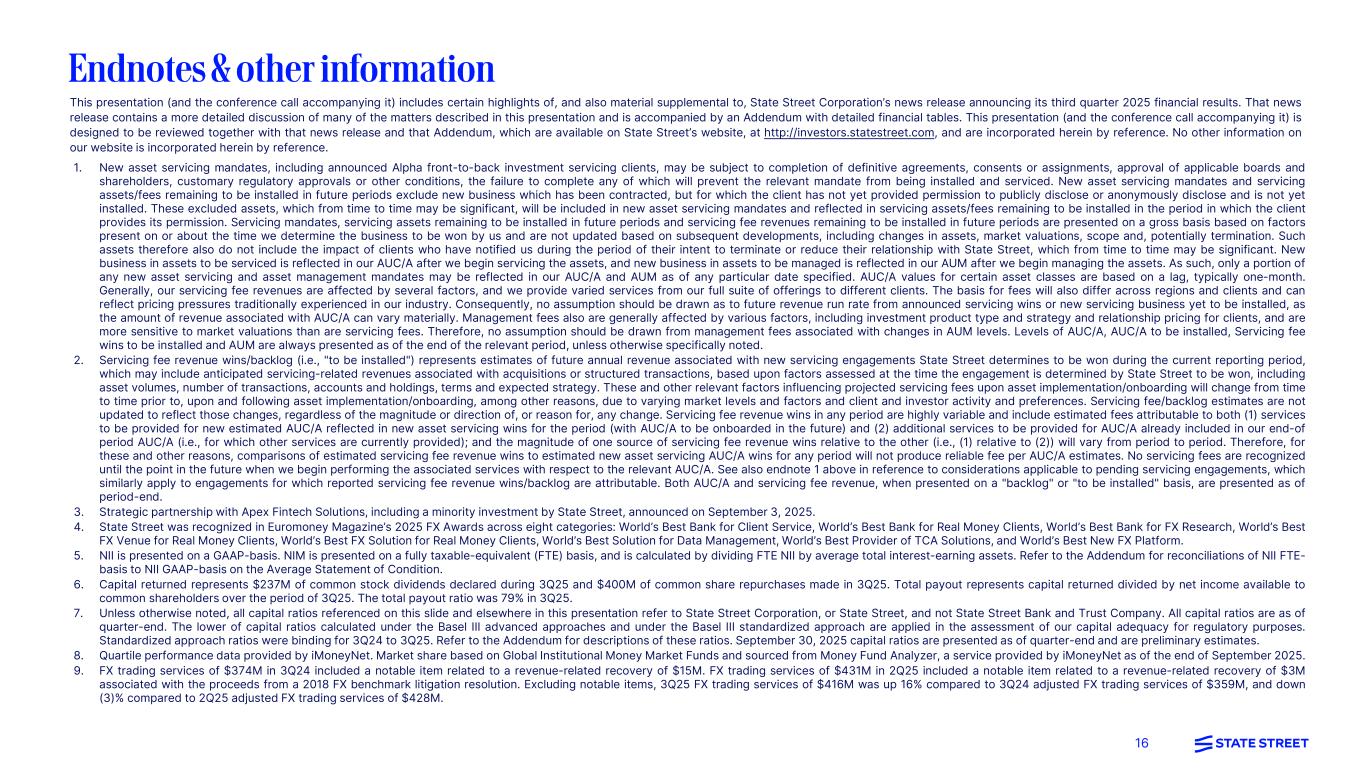 Endnotes & other information

This presentation (and the conference call accompanying it) includes certain highlights of, and also material supplemental to, State Street Corporation's news release announcing its third quarter 2025 financial results. That news release contains a more detailed discussion of many of the matters described in this presentation and is accompanied by an Addendum with detailed financial tables. This presentation (and the conference call accompanying it) is designed to be reviewed together with that news release and that Addendum, which are available on State Street's website, at http://investors.statestreet.com, and are incorporated herein by reference. No other information on our website is incorporated herein by reference.

1. New asset servicing mandates, including announced Alpha front-to-back investment servicing clients, may be subject to completion of definitive agreements, consents or assignments, approval of applicable boards and shareholders, customary regulatory approvals or other conditions, the failure to complete any of which will prevent the relevant mandate from being installed and serviced. New asset servicing mandates and servicing assets/fees remaining to be installed in future periods exclude new business which has been contracted, but for which the client has not yet provided permission to publicly disclose or anonymously disclose and is not yet installed. These excluded assets, which from time to time may be significant, will be included in new asset servicing mandates and reflected in servicing assets/fees remaining to be installed in the period in which the client provides its permission. Servicing mandates, servicing assets remaining to be installed in future periods and servicing fee revenues remaining to be installed in future periods are presented on a gross basis based on factors present on or about the time we determine the business to be won by us and are not updated based on subsequent developments, including changes in assets, market valuations, scope and, potentially termination. Such assets therefore also do not include the impact of clients who have notified us during the period of their intent to terminate or reduce their relationship with State Street, which from time to time may be significant. New business in assets to be serviced is reflected in our AUC/A after we begin servicing the assets, and new business in assets to be managed is reflected in our AUM after we begin managing the assets. As such, only a portion of any new asset servicing and asset management mandates may be reflected in our AUC/A and AUM as of any particular date specified. AUC/A values for certain asset classes are based on a lag, typically one-month. Generally, our servicing fee revenues are affected by several factors, and we provide varied services from our full suite of offerings to different clients. The basis for fees will also differ across regions and clients and can reflect pricing pressures traditionally experienced in our industry. Consequently, no assumption should be drawn as to future revenue run rate from announced servicing wins or new servicing business yet to be installed, as the amount of revenue associated with AUC/A can vary materially. Management fees also are generally affected by various factors, including investment product type and strategy and relationship pricing for clients, and are more sensitive to market valuations than are servicing fees. Therefore, no assumption should be drawn from management fees associated with changes in AUM levels. Levels of AUC/A, AUC/A to be installed, Servicing fee wins to be installed and AUM are always presented as of the end of the relevant period, unless otherwise specifically noted.
2. Servicing fee revenue wins/backlog (i.e., "to be installed") represents estimates of future annual revenue associated with new servicing engagements State Street determines to be won during the current reporting period, which may include anticipated servicing-related revenues associated with acquisitions or structured transactions, based upon factors assessed at the time the engagement is determined by State Street to be won, including asset volumes, number of transactions, accounts and holdings, terms and expected strategy. These and other relevant factors influencing projected servicing fees upon asset implementation/onboarding will change from time to time prior to, upon and following asset implementation/onboarding, among other reasons, due to varying market levels and factors and client and investor activity and preferences. Servicing fee/backlog estimates are not updated to reflect those changes, regardless of the magnitude or direction of, or reason for, any change. Servicing fee revenue wins in any period are highly variable and include estimated fees attributable to both (1) services to be provided for new estimated AUC/A reflected in new asset servicing wins for the period (with AUC/A to be onboarded in the future) and (2) additional services to be provided for AUC/A already included in our end-of period AUC/A (i.e., for which other services are currently provided); and the magnitude of one source of servicing fee revenue wins relative to the other (i.e., (1) relative to (2)) will vary from period to period. Therefore, for these and other reasons, comparisons of estimated servicing fee revenue wins to estimated new asset servicing AUC/A wins for any period will not produce reliable fee per AUC/A estimates. No servicing fees are recognized until the point in the future when we begin performing the associated services with respect to the relevant AUC/A. See also endnote 1 above in reference to considerations applicable to pending servicing engagements, which similarly apply to engagements for which reported servicing fee revenue wins/backlog are attributable. Both AUC/A and servicing fee revenue, when presented on a "backlog" or "to be installed" basis, are presented as of period-end.
3. Strategic partnership with Apex Fintech Solutions, including a minority investment by State Street, announced on September 3, 2025.
4. State Street was recognized in Euromoney Magazine's 2025 FX Awards across eight categories: World's Best Bank for Client Service, World's Best Bank for Real Money Clients, World's Best Bank for FX Research, World's Best FX Venue for Real Money Clients, World's Best FX Solution for Real Money Clients, World's Best Solution for Data Management, World's Best Provider of TCA Solutions, and World's Best New FX Platform.
5. NII is presented on a GAAP-basis. NIM is presented on a fully taxable-equivalent (FTE) basis, and is calculated by dividing FTE NII by average total interest-earning assets. Refer to the Addendum for reconciliations of NII FTE-basis to NII GAAP-basis on the Average Statement of Condition.
6. Capital returned represents $237M of common stock dividends declared during 3Q25 and $400M of common share repurchases made in 3Q25. Total payout represents capital returned divided by net income available to common shareholders over the period of 3Q25. The total payout ratio was 79% in 3Q25.
7. Unless otherwise noted, all capital ratios referenced on this slide and elsewhere in this presentation refer to State Street Corporation, or State Street, and not State Street Bank and Trust Company. All capital ratios are as of quarter-end. The lower of capital ratios calculated under the Basel III advanced approaches and under the Basel III standardized approach are applied in the assessment of our capital adequacy for regulatory purposes. Standardized approach ratios were binding for 3Q24 to 3Q25. Refer to the Addendum for descriptions of these ratios. September 30, 2025 capital ratios are presented as of quarter-end and are preliminary estimates.
8. Quartile performance data provided by iMoneyNet. Market share based on Global Institutional Money Market Funds and sourced from Money Fund Analyzer, a service provided by iMoneyNet as of the end of September 2025.
9. FX trading services of $374M in 3Q24 included a notable item related to a revenue-related recovery of $15M. FX trading services of $431M in 2Q25 included a notable item related to a revenue-related recovery of $3M associated with the proceeds from a 2018 FX benchmark litigation resolution. Excluding notable items, 3Q25 FX trading services of $416M was up 16% compared to 3Q24 adjusted FX trading services of $359M, and down (3)% compared to 2Q25 adjusted FX trading services of $428M.

16 STATE STREET